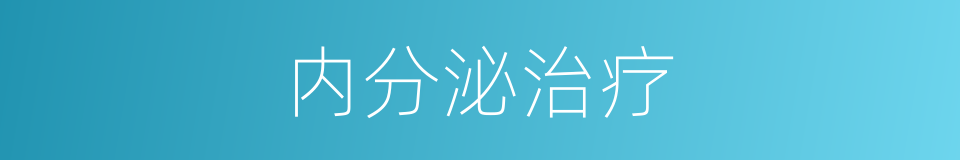 内分泌治疗